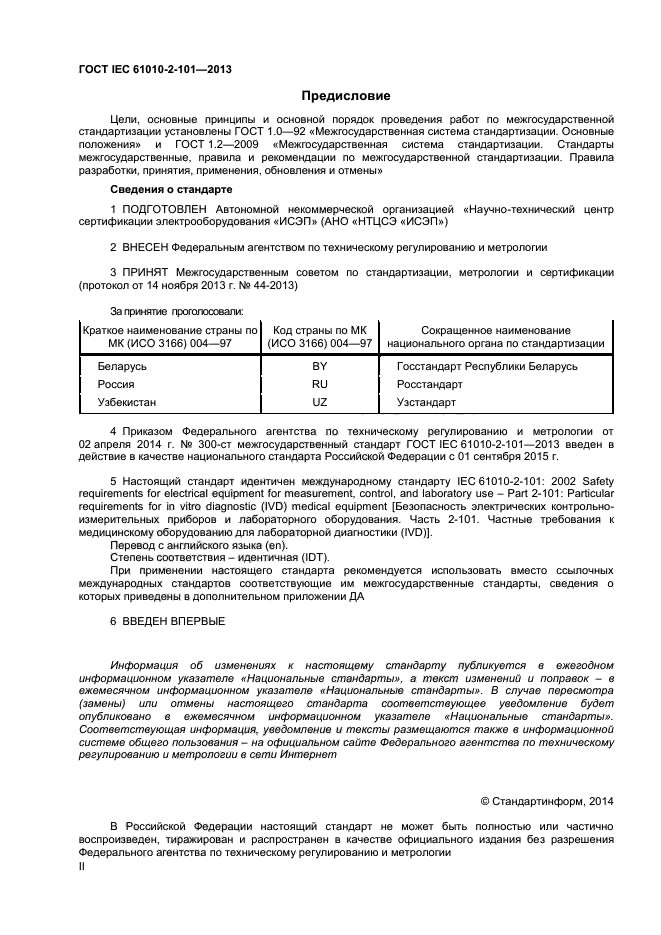 ГОСТ IEC 61010-2-101—2013

Предисловие

Цели, основные принципы и основной порядок проведения работ по межгосударственной стандартизации установлены ГОСТ 1.0—92 «Межгосударственная система стандартизации. Основные положения» и ГОСТ 1.2—2009 «Межгосударственная система стандартизации. Стандарты межгосударственные, правила и рекомендации по межгосударственной стандартизации. Правила разработки, принятия, применения, обновления и отмены»

Сведения о стандарте

1 ПОДГОТОВЛЕН Автономной некоммерческой организацией «Научно-технический центр сертификации электрооборудования «ИСЭП» (АНО «НТЦСЭ «ИСЭП»)

2 ВНЕСЕН Федеральным агентством по техническому регулированию и метрологии

3 ПРИНЯТ Межгосударственным советом по стандартизации, метрологии и сертификации (протокол от 14 ноября 2013 г. № 44-2013)

За принятие проголосовали:

| Краткое наименование страны по МК (ИСО 3166) 004—97 | Код страны по МК (ИСО 3166) 004—97 | Сокращенное наименование национального органа по стандартизации |
|---|---|---|
| Беларусь | BY | Госстандарт Республики Беларусь |
| Россия | RU | Росстандарт |
| Узбекистан | UZ | Узстандарт |

4 Приказом Федерального агентства по техническому регулированию и метрологии от 02 апреля 2014 г. № 300-ст межгосударственный стандарт ГОСТ IEC 61010-2-101—2013 введен в действие в качестве национального стандарта Российской Федерации с 01 сентября 2015 г.

5 Настоящий стандарт идентичен международному стандарту IEC 61010-2-101: 2002 Safety requirements for electrical equipment for measurement, control, and laboratory use – Part 2-101: Particular requirements for in vitro diagnostic (IVD) medical equipment [Безопасность электрических контрольно-измерительных приборов и лабораторного оборудования. Часть 2-101. Частные требования к медицинскому оборудованию для лабораторной диагностики (IVD)].
Перевод с английского языка (en).
Степень соответствия – идентичная (IDT).
При применении настоящего стандарта рекомендуется использовать вместо ссылочных международных стандартов соответствующие им межгосударственные стандарты, сведения о которых приведены в дополнительном приложении ДА

6 ВВЕДЕН ВПЕРВЫЕ

Информация об изменениях к настоящему стандарту публикуется в ежегодном информационном указателе «Национальные стандарты», а текст изменений и поправок – в ежемесячном информационном указателе «Национальные стандарты». В случае пересмотра (замены) или отмены настоящего стандарта соответствующее уведомление будет опубликовано в ежемесячном информационном указателе «Национальные стандарты». Соответствующая информация, уведомление и тексты размещаются также в информационной системе общего пользования – на официальном сайте Федерального агентства по техническому регулированию и метрологии в сети Интернет

© Стандартинформ, 2014

В Российской Федерации настоящий стандарт не может быть полностью или частично воспроизведен, тиражирован и распространен в качестве официального издания без разрешения Федерального агентства по техническому регулированию и метрологии

II